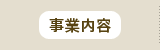 事業内容